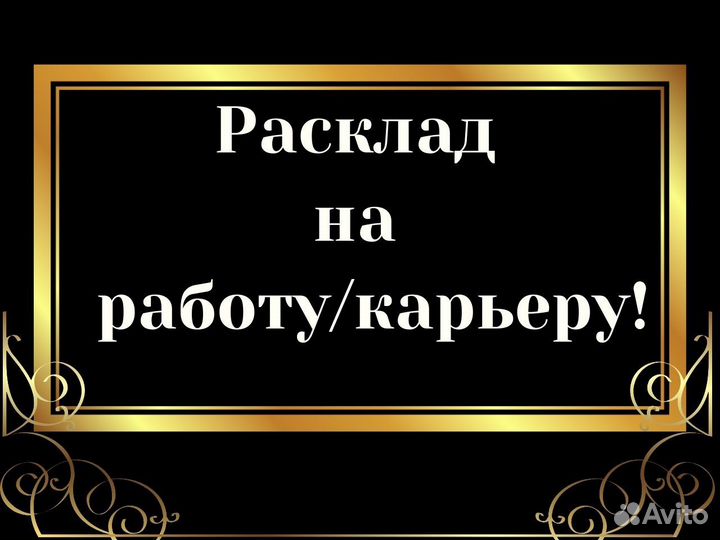 Расклад
на
работу/карьеру!

Avito